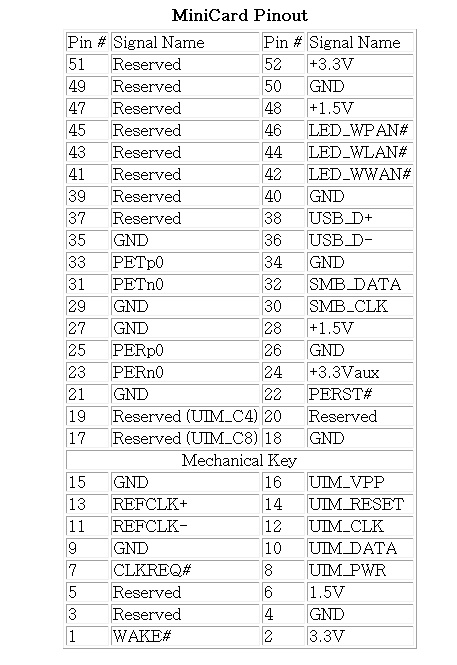 MiniCard Pinout

| Pin # | Signal Name | Pin # | Signal Name |
|---|---|---|---|
| 51 | Reserved | 52 | +3.3V |
| 49 | Reserved | 50 | GND |
| 47 | Reserved | 48 | +1.5V |
| 45 | Reserved | 46 | LED_WPAN# |
| 43 | Reserved | 44 | LED_WLAN# |
| 41 | Reserved | 42 | LED_WWAN# |
| 39 | Reserved | 40 | GND |
| 37 | Reserved | 38 | USB_D+ |
| 35 | GND | 36 | USB_D- |
| 33 | PETp0 | 34 | GND |
| 31 | PETn0 | 32 | SMB_DATA |
| 29 | GND | 30 | SMB_CLK |
| 27 | GND | 28 | +1.5V |
| 25 | PERp0 | 26 | GND |
| 23 | PERn0 | 24 | +3.3Vaux |
| 21 | GND | 22 | PERST# |
| 19 | Reserved (UIM_C4) | 20 | Reserved |
| 17 | Reserved (UIM_C8) | 18 | GND |
| Mechanical Key | | | |
| 15 | GND | 16 | UIM_VPP |
| 13 | REFCLK+ | 14 | UIM_RESET |
| 11 | REFCLK- | 12 | UIM_CLK |
| 9 | GND | 10 | UIM_DATA |
| 7 | CLKREQ# | 8 | UIM_PWR |
| 5 | Reserved | 6 | 1.5V |
| 3 | Reserved | 4 | GND |
| 1 | WAKE# | 2 | 3.3V |